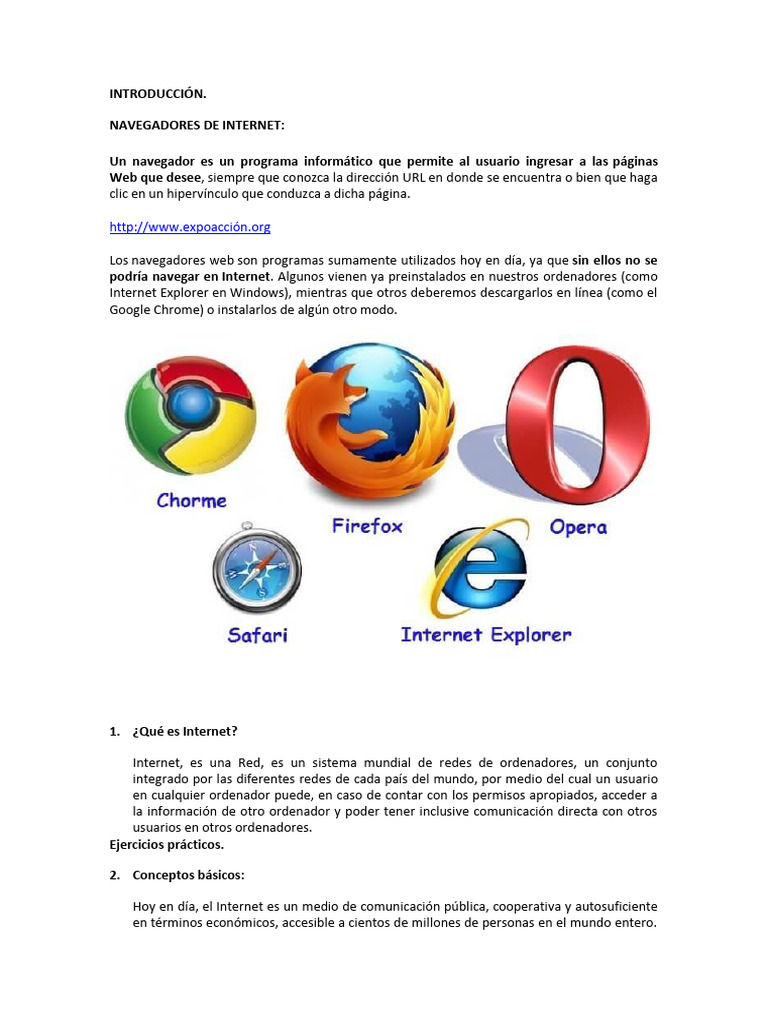 INTRODUCCIÓN.

NAVEGADORES DE INTERNET:

Un navegador es un programa informático que permite al usuario ingresar a las páginas Web que desee, siempre que conozca la dirección URL en donde se encuentra o bien que haga clic en un hipervínculo que conduzca a dicha página.

http://www.expoacción.org

Los navegadores web son programas sumamente utilizados hoy en día, ya que sin ellos no se podría navegar en Internet. Algunos vienen ya preinstalados en nuestros ordenadores (como Internet Explorer en Windows), mientras que otros deberemos descargarlos en línea (como el Google Chrome) o instalarlos de algún otro modo.

Chorme

Firefox

Opera

Safari

Internet Explorer

1. ¿Qué es Internet?

Internet, es una Red, es un sistema mundial de redes de ordenadores, un conjunto integrado por las diferentes redes de cada país del mundo, por medio del cual un usuario en cualquier ordenador puede, en caso de contar con los permisos apropiados, acceder a la información de otro ordenador y poder tener inclusive comunicación directa con otros usuarios en otros ordenadores.
Ejercicios prácticos.

2. Conceptos básicos:

Hoy en día, el Internet es un medio de comunicación pública, cooperativa y autosuficiente en términos económicos, accesible a cientos de millones de personas en el mundo entero.